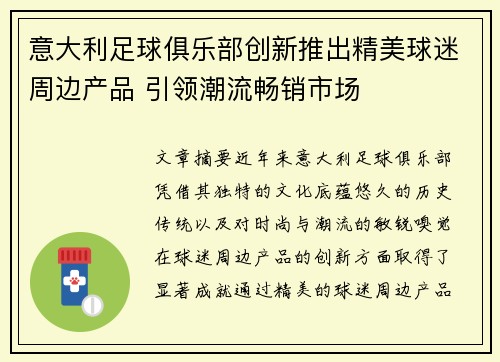 意大利足球俱乐部创新推出精美球迷周边产品 引领潮流畅销市场

文章摘要近年来意大利足球俱乐部凭借其独特的文化底蕴悠久的历史传统以及对时尚与潮流的敏锐嗅觉在球迷周边产品的创新方面取得了显著成就通过精美的球迷周边产品